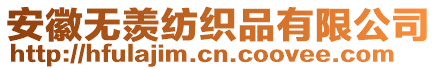 安徽无羡纺织品有限公司
http://hfulajim.cn.coovee.com